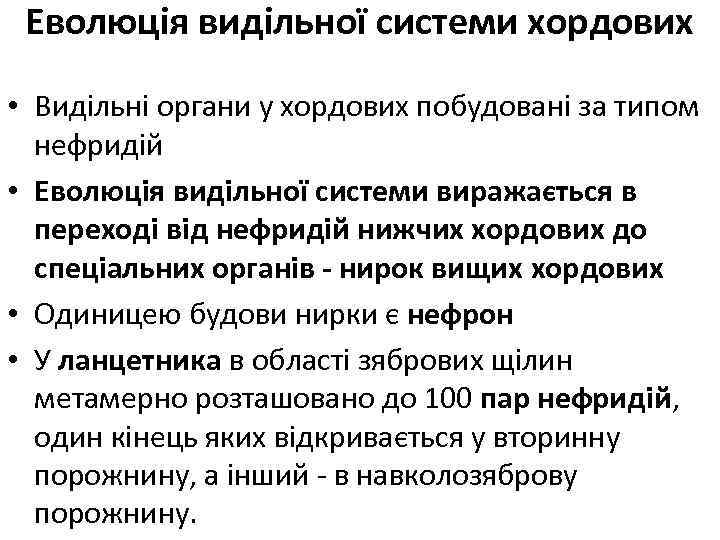 Еволюція видільної системи хордових

• Видільні органи у хордових побудовані за типом нефридій
• Еволюція видільної системи виражається в переході від нефридій нижчих хордових до спеціальних органів - нирок вищих хордових
• Одиницею будови нирки є нефрон
• У ланцетника в області зябрових щілин метамерно розташовано до 100 пар нефридій, один кінець яких відкривається у вторинну порожнину, а інший - в навколозяброву порожнину.